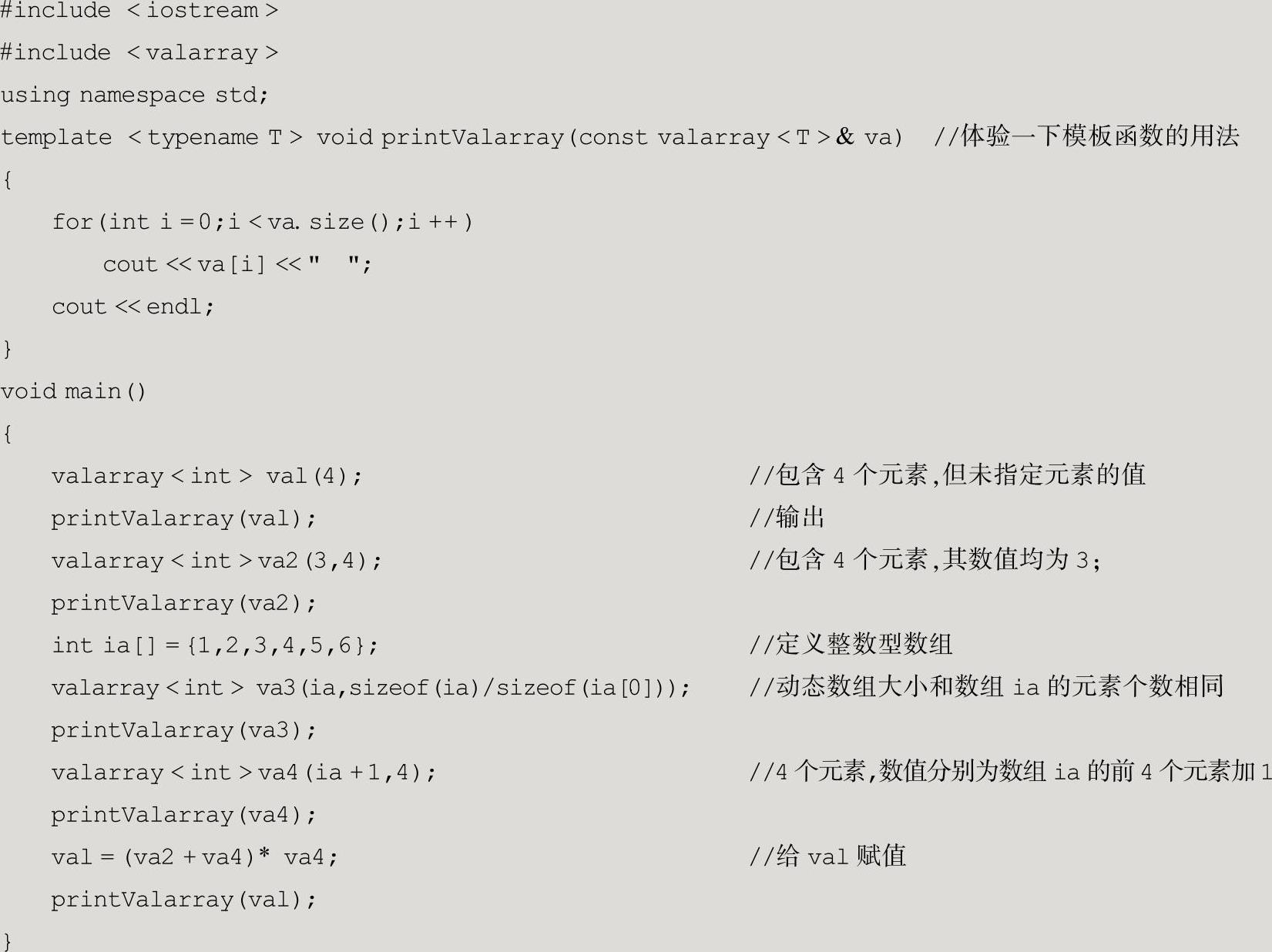 #include <iostream>
#include <valarray>
using namespace std;
template <typename T> void printValarray(const valarray<T>& va) //体验一下模板函数的用法
{
    for(int i=0;i<va.size();i++)
        cout<<va[i]<<"  ";
    cout<<endl;
}
void main()
{
    valarray<int> val(4); //包含4个元素,但未指定元素的值
    printValarray(val); //输出
    valarray<int>va2(3,4); //包含4个元素,其数值均为3;
    printValarray(va2);
    int ia[]={1,2,3,4,5,6}; //定义整数型数组
    valarray<int> va3(ia,sizeof(ia)/sizeof(ia[0])); //动态数组大小和数组ia的元素个数相同
    printValarray(va3);
    valarray<int>va4(ia+1,4); //4个元素,数值分别为数组ia的前4个元素加1
    printValarray(va4);
    val=(va2+va4)* va4; //给val赋值
    printValarray(val);
}